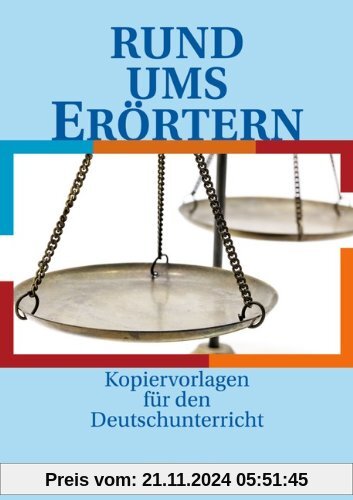 RUND UMS ERÖRTERN

Kopiervorlagen für den Deutschunterricht

Preis vom: 21.11.2024 05:51:45